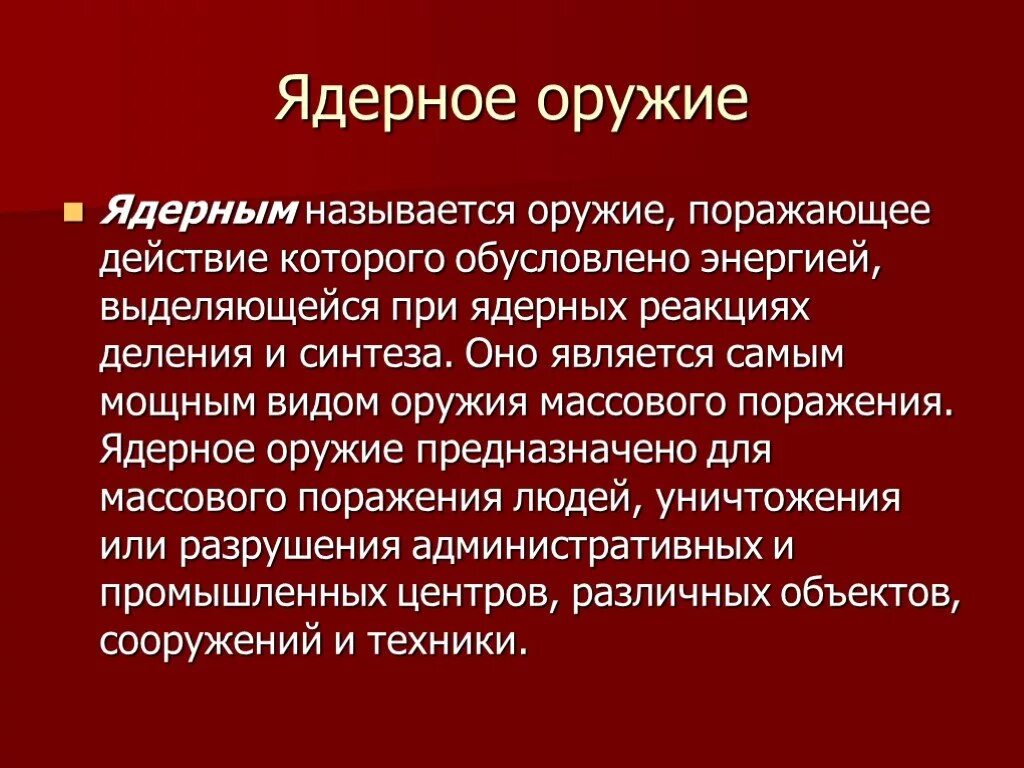 Ядерное оружие

Ядерным называется оружие, поражающее действие которого обусловлено энергией, выделяющейся при ядерных реакциях деления и синтеза. Оно является самым мощным видом оружия массового поражения. Ядерное оружие предназначено для массового поражения людей, уничтожения или разрушения административных и промышленных центров, различных объектов, сооружений и техники.